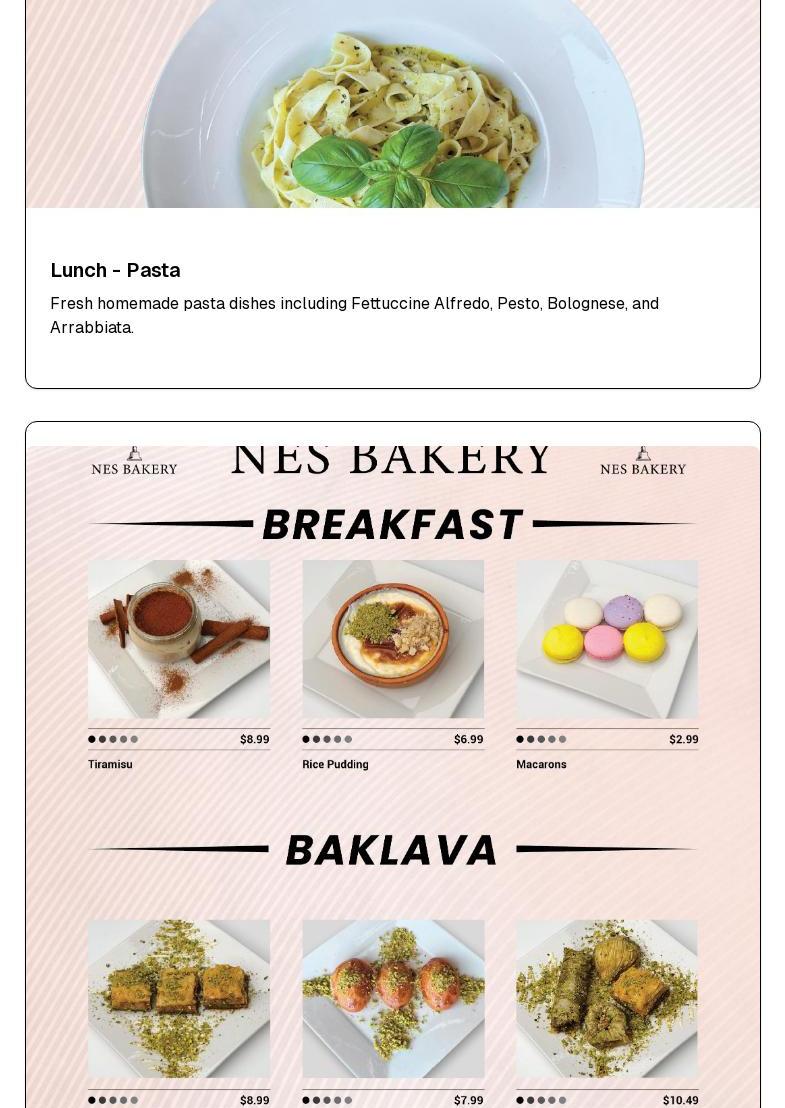 Lunch - Pasta

Fresh homemade pasta dishes including Fettuccine Alfredo, Pesto, Bolognese, and Arrabbiata.

NES BAKERY NES BAKERY NES BAKERY

BREAKFAST

$8.99
Tiramisu

$6.99
Rice Pudding

$2.99
Macarons

BAKLAVA

$8.99

$7.99

$10.49